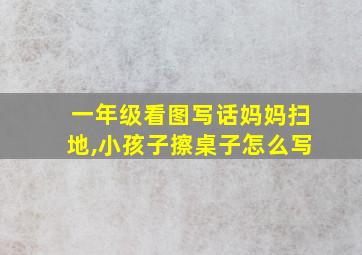 一年级看图写话妈妈扫地,小孩子擦桌子怎么写